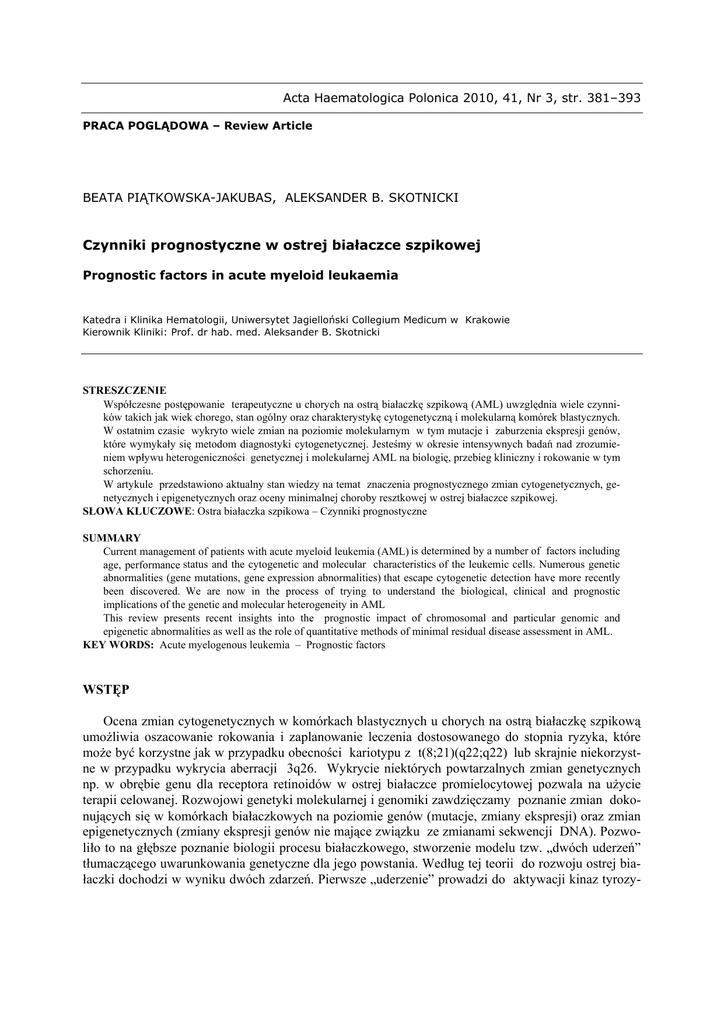 Acta Haematologica Polonica 2010, 41, Nr 3, str. 381–393

PRACA POGLĄDOWA – Review Article

BEATA PIĄTKOWSKA-JAKUBAS, ALEKSANDER B. SKOTNICKI

Czynniki prognostyczne w ostrej białaczce szpikowej

Prognostic factors in acute myeloid leukaemia

Katedra i Klinika Hematologii, Uniwersytet Jagielloński Collegium Medicum w Krakowie
Kierownik Kliniki: Prof. dr hab. med. Aleksander B. Skotnicki

STRESZCZENIE
Współczesne postępowanie terapeutyczne u chorych na ostrą białaczkę szpikową (AML) uwzględnia wiele czynników takich jak wiek chorego, stan ogólny oraz charakterystykę cytogenetyczną i molekularną komórek blastycznych. W ostatnim czasie wykryto wiele zmian na poziomie molekularnym w tym mutacje i zaburzenia ekspresji genów, które wymykały się metodom diagnostyki cytogenetycznej. Jesteśmy w okresie intensywnych badań nad zrozumieniem wpływu heterogeniczności genetycznej i molekularnej AML na biologię, przebieg kliniczny i rokowanie w tym schorzeniu.
W artykule przedstawiono aktualny stan wiedzy na temat znaczenia prognostycznego zmian cytogenetycznych, genetycznych i epigenetycznych oraz oceny minimalnej choroby resztkowej w ostrej białaczce szpikowej.
SŁOWA KLUCZOWE: Ostra białaczka szpikowa – Czynniki prognostyczne

SUMMARY
Current management of patients with acute myeloid leukemia (AML) is determined by a number of factors including age, performance status and the cytogenetic and molecular characteristics of the leukemic cells. Numerous genetic abnormalities (gene mutations, gene expression abnormalities) that escape cytogenetic detection have more recently been discovered. We are now in the process of trying to understand the biological, clinical and prognostic implications of the genetic and molecular heterogeneity in AML
This review presents recent insights into the prognostic impact of chromosomal and particular genomic and epigenetic abnormalities as well as the role of quantitative methods of minimal residual disease assessment in AML.
KEY WORDS: Acute myelogenous leukemia – Prognostic factors

WSTĘP

Ocena zmian cytogenetycznych w komórkach blastycznych u chorych na ostrą białaczkę szpikową umożliwia oszacowanie rokowania i zaplanowanie leczenia dostosowanego do stopnia ryzyka, które może być korzystne jak w przypadku obecności kariotypu z t(8;21)(q22;q22) lub skrajnie niekorzystne w przypadku wykrycia aberracji 3q26. Wykrycie niektórych powtarzalnych zmian genetycznych np. w obrębie genu dla receptora retinoidów w ostrej białaczce promielocytowej pozwala na użycie terapii celowanej. Rozwojowi genetyki molekularnej i genomiki zawdzięczamy poznanie zmian dokonujących się w komórkach białaczkowych na poziomie genów (mutacje, zmiany ekspresji) oraz zmian epigenetycznych (zmiany ekspresji genów nie mające związku ze zmianami sekwencji DNA). Pozwoliło to na głębsze poznanie biologii procesu białaczkowego, stworzenie modelu tzw. „dwóch uderzeń" tłumaczącego uwarunkowania genetyczne dla jego powstania. Według tej teorii do rozwoju ostrej białaczki dochodzi w wyniku dwóch zdarzeń. Pierwsze „uderzenie" prowadzi do aktywacji kinaz tyrozy-